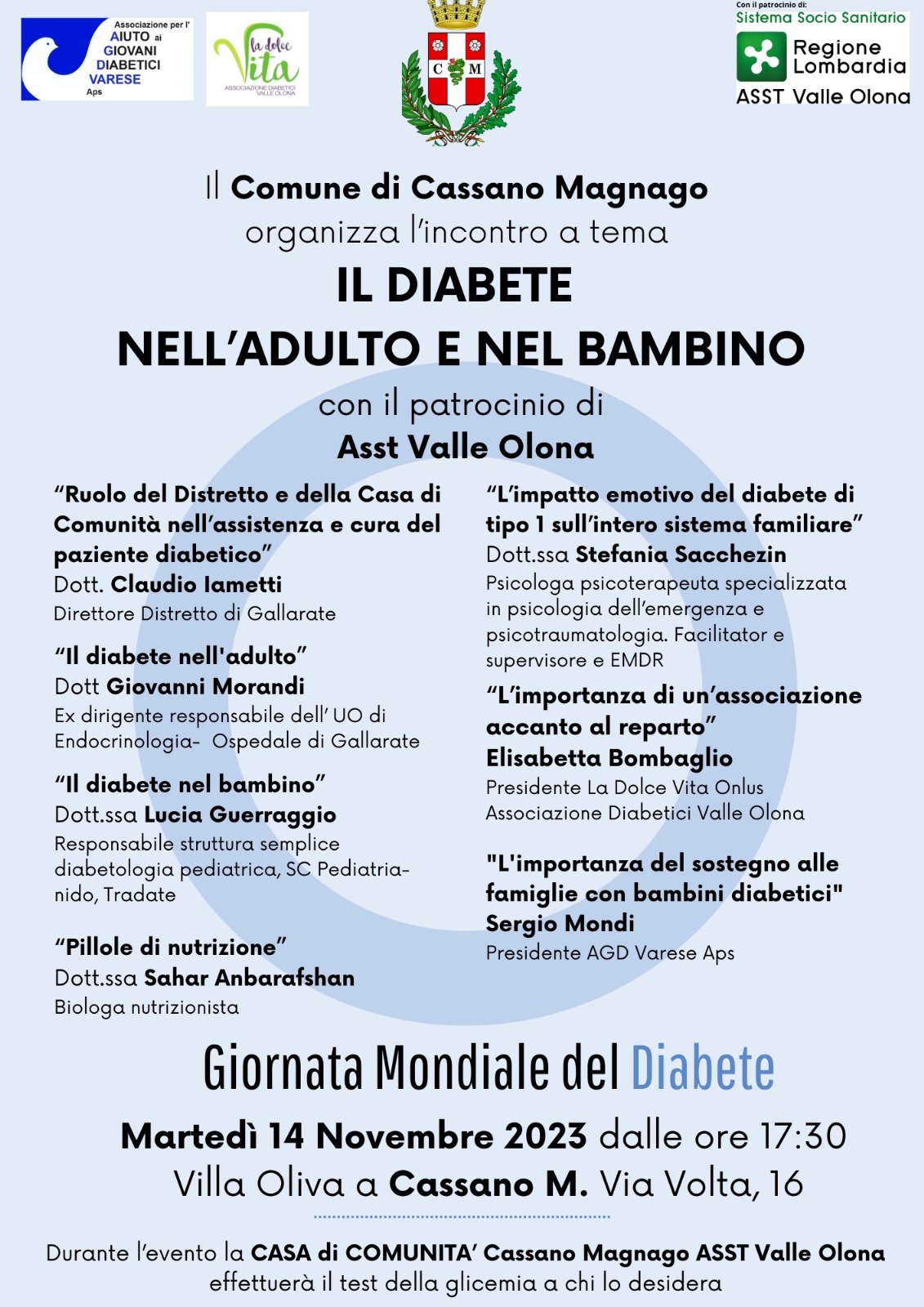 Associazione per l'
AIUTO ai
GIOVANI
DIABETICI
VARESE
Aps

la dolce Vita
ASSOCIAZIONE DIABETICI VALLE OLONA

C M

Con il patrocinio di:
Sistema Socio Sanitario
Regione Lombardia
ASST Valle Olona

Il Comune di Cassano Magnago
organizza l'incontro a tema

IL DIABETE
NELL'ADULTO E NEL BAMBINO

con il patrocinio di
Asst Valle Olona

"Ruolo del Distretto e della Casa di Comunità nell'assistenza e cura del paziente diabetico"
Dott. Claudio Iametti
Direttore Distretto di Gallarate

"Il diabete nell'adulto"
Dott Giovanni Morandi
Ex dirigente responsabile dell' UO di Endocrinologia- Ospedale di Gallarate

"Il diabete nel bambino"
Dott.ssa Lucia Guerraggio
Responsabile struttura semplice diabetologia pediatrica, SC Pediatria-nido, Tradate

"Pillole di nutrizione"
Dott.ssa Sahar Anbarafshan
Biologa nutrizionista

"L'impatto emotivo del diabete di tipo 1 sull'intero sistema familiare"
Dott.ssa Stefania Sacchezin
Psicologa psicoterapeuta specializzata in psicologia dell'emergenza e psicotraumatologia. Facilitator e supervisore e EMDR

"L'importanza di un'associazione accanto al reparto"
Elisabetta Bombaglio
Presidente La Dolce Vita Onlus
Associazione Diabetici Valle Olona

"L'importanza del sostegno alle famiglie con bambini diabetici"
Sergio Mondi
Presidente AGD Varese Aps

Giornata Mondiale del Diabete

Martedì 14 Novembre 2023 dalle ore 17:30
Villa Oliva a Cassano M. Via Volta, 16

Durante l'evento la CASA di COMUNITA' Cassano Magnago ASST Valle Olona effettuerà il test della glicemia a chi lo desidera